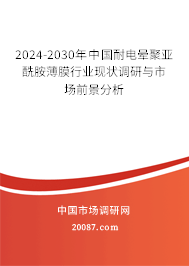 2024-2030年中国耐电晕聚亚酰胺薄膜行业现状调研与市场前景分析

中国市场调研网

20087.com